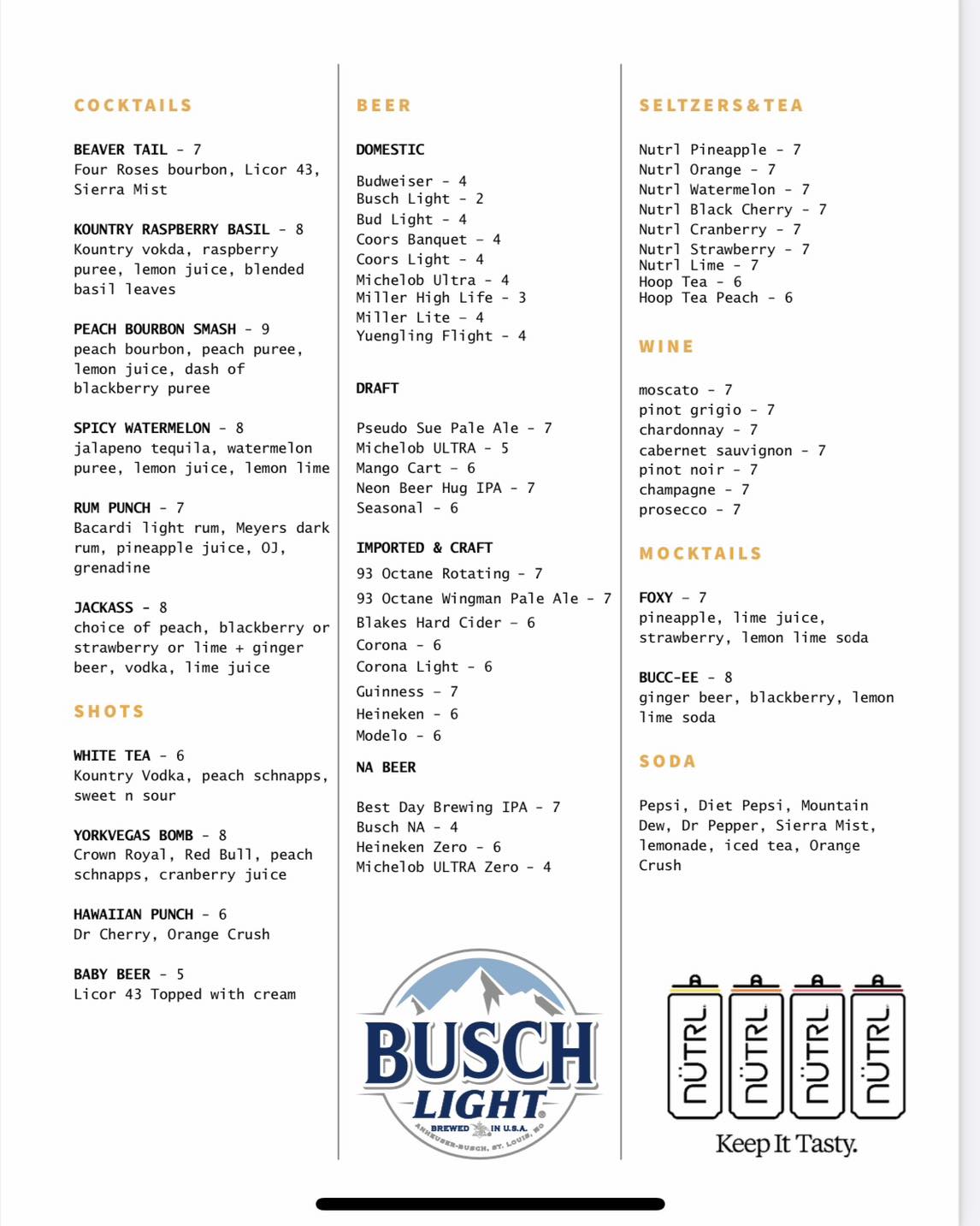 COCKTAILS

BEAVER TAIL - 7
Four Roses bourbon, Licor 43, Sierra Mist

KOUNTRY RASPBERRY BASIL - 8
Kountry vokda, raspberry puree, lemon juice, blended basil leaves

PEACH BOURBON SMASH - 9
peach bourbon, peach puree, lemon juice, dash of blackberry puree

SPICY WATERMELON - 8
jalapeno tequila, watermelon puree, lemon juice, lemon lime

RUM PUNCH - 7
Bacardi light rum, Meyers dark rum, pineapple juice, OJ, grenadine

JACKASS - 8
choice of peach, blackberry or strawberry or lime + ginger beer, vodka, lime juice

SHOTS

WHITE TEA - 6
Kountry Vodka, peach schnapps, sweet n sour

YORKVEGAS BOMB - 8
Crown Royal, Red Bull, peach schnapps, cranberry juice

HAWAIIAN PUNCH - 6
Dr Cherry, Orange Crush

BABY BEER - 5
Licor 43 Topped with cream

BEER

DOMESTIC

Budweiser - 4
Busch Light - 2
Bud Light - 4
Coors Banquet - 4
Coors Light - 4
Michelob Ultra - 4
Miller High Life - 3
Miller Lite - 4
Yuengling Flight - 4

DRAFT

Pseudo Sue Pale Ale - 7
Michelob ULTRA - 5
Mango Cart - 6
Neon Beer Hug IPA - 7
Seasonal - 6

IMPORTED & CRAFT
93 Octane Rotating - 7
93 Octane Wingman Pale Ale - 7
Blakes Hard Cider - 6
Corona - 6
Corona Light - 6
Guinness - 7
Heineken - 6
Modelo - 6

NA BEER

Best Day Brewing IPA - 7
Busch NA - 4
Heineken Zero - 6
Michelob ULTRA Zero - 4

BUSCH LIGHT
BREWED IN U.S.A.
ANHEUSER-BUSCH, ST. LOUIS, MO

SELTZERS&TEA

Nutrl Pineapple - 7
Nutrl Orange - 7
Nutrl Watermelon - 7
Nutrl Black Cherry - 7
Nutrl Cranberry - 7
Nutrl Strawberry - 7
Nutrl Lime - 7
Hoop Tea - 6
Hoop Tea Peach - 6

WINE

moscato - 7
pinot grigio - 7
chardonnay - 7
cabernet sauvignon - 7
pinot noir - 7
champagne - 7
prosecco - 7

MOCKTAILS

FOXY - 7
pineapple, lime juice, strawberry, lemon lime soda

BUCC-EE - 8
ginger beer, blackberry, lemon lime soda

SODA

Pepsi, Diet Pepsi, Mountain Dew, Dr Pepper, Sierra Mist, lemonade, iced tea, Orange Crush

NÜTRL NÜTRL NÜTRL NÜTRL
Keep It Tasty.